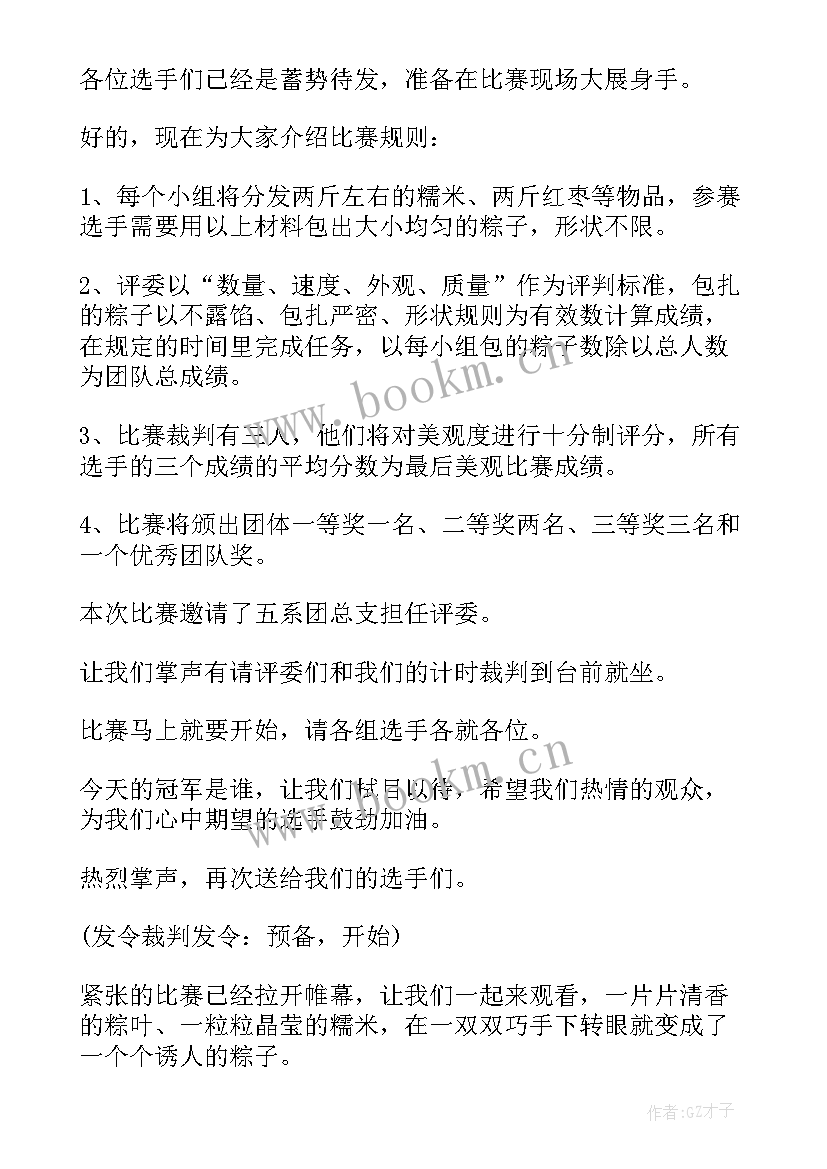 各位选手们已经是蓄势待发，准备在比赛现场大展身手。

好的，现在为大家介绍比赛规则：

1、每个小组将分发两斤左右的糯米、两斤红枣等物品，参赛选手需要用以上材料包出大小均匀的粽子，形状不限。

2、评委以“数量、速度、外观、质量”作为评判标准，包扎的粽子以不露馅、包扎严密、形状规则为有效数计算成绩，在规定的时间里完成任务，以每小组包的粽子数除以总人数为团队总成绩。

3、比赛裁判有三人，他们将对美观度进行十分制评分，所有选手的三个成绩的平均分数为最后美观比赛成绩。

4、比赛将颁出团体一等奖一名、二等奖两名、三等奖三名和一个优秀团队奖。

本次比赛邀请了五系团总支担任评委。

让我们掌声有请评委们和我们的计时裁判到台前就坐。

比赛马上就要开始，请各组选手各就各位。

今天的冠军是谁，让我们拭目以待，希望我们热情的观众，为我们心中期望的选手鼓劲加油。

热烈掌声，再次送给我们的选手们。

(发令裁判发令：预备，开始)

紧张的比赛已经拉开帷幕，让我们一起来观看，一片片清香的粽叶、一粒粒晶莹的糯米，在一双双巧手下转眼就变成了一个个诱人的粽子。

www.bookm.cn

www.bookm.cn

作者:GZ才子